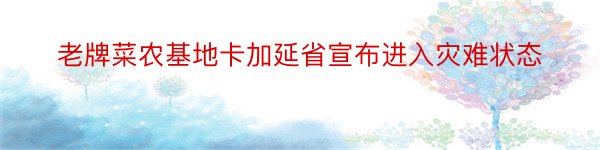 老牌菜农基地卡加延省宣布进入灾难状态